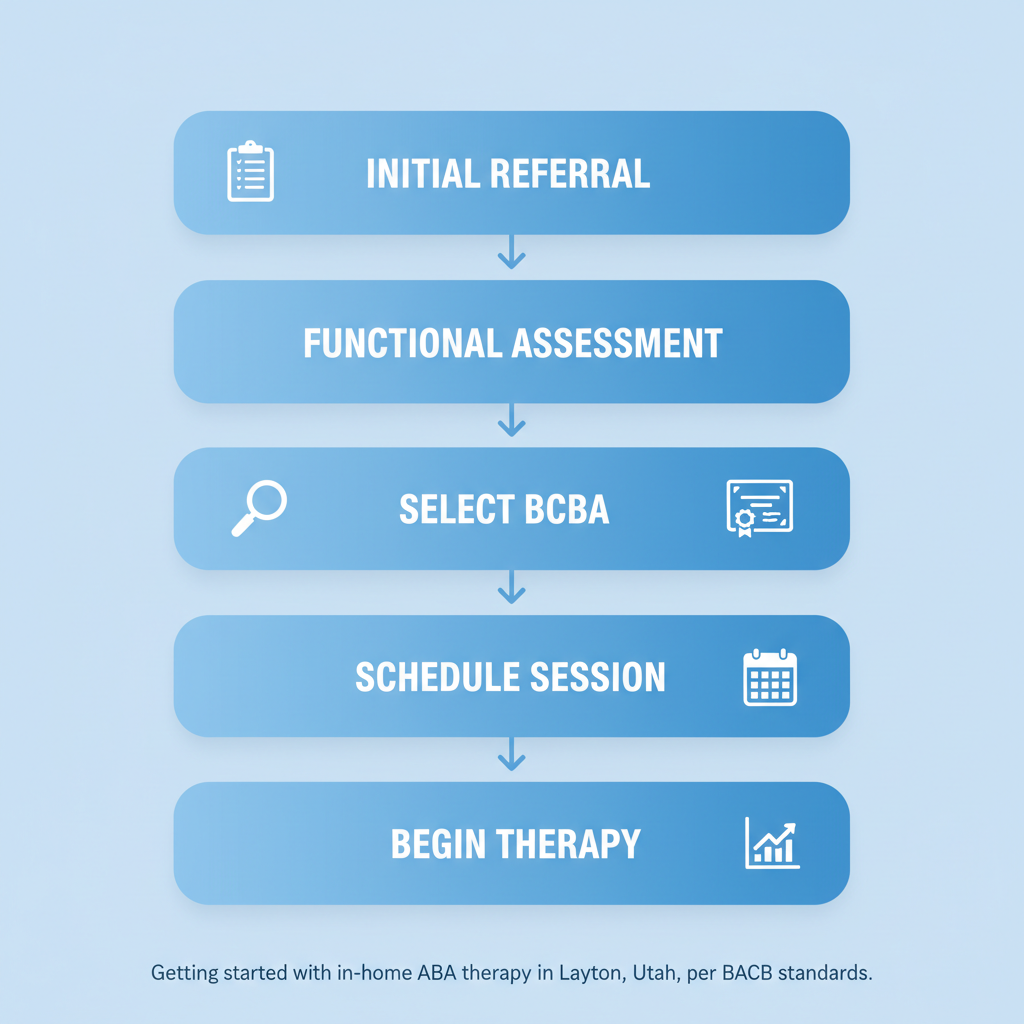 INITIAL REFERRAL

FUNCTIONAL ASSESSMENT

SELECT BCBA

SCHEDULE SESSION

BEGIN THERAPY

Getting started with in-home ABA therapy in Layton, Utah, per BACB standards.